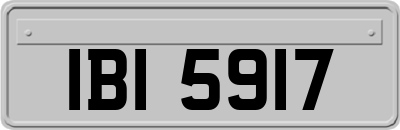 IBI 5917